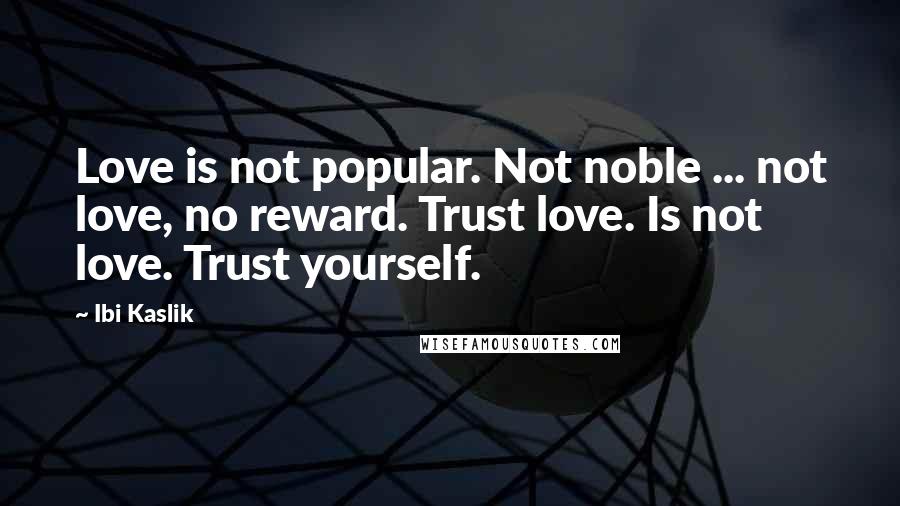 Love is not popular. Not noble ... not love, no reward. Trust love. Is not love. Trust yourself.

~ Ibi Kaslik

WISEFAMOUSQUOTES.COM